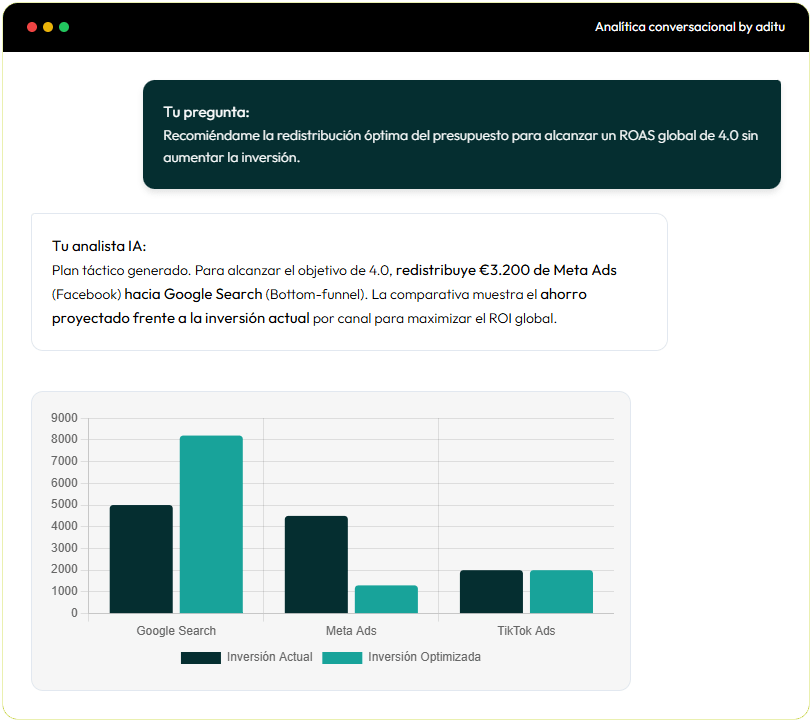 Analítica conversacional by aditu

Tu pregunta:
Recomiéndame la redistribución óptima del presupuesto para alcanzar un ROAS global de 4.0 sin aumentar la inversión.

Tu analista IA:
Plan táctico generado. Para alcanzar el objetivo de 4.0, redistribuye €3.200 de Meta Ads (Facebook) hacia Google Search (Bottom-funnel). La comparativa muestra el ahorro proyectado frente a la inversión actual por canal para maximizar el ROI global.

9000
8000
7000
6000
5000
4000
3000
2000
1000
0

Google Search
Meta Ads
TikTok Ads

Inversión Actual
Inversión Optimizada